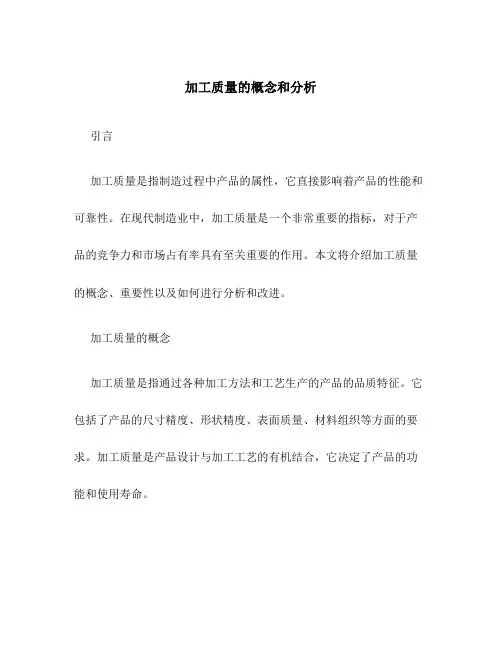 加工质量的概念和分析

引言

加工质量是指制造过程中产品的属性，它直接影响着产品的性能和可靠性。在现代制造业中，加工质量是一个非常重要的指标，对于产品的竞争力和市场占有率具有至关重要的作用。本文将介绍加工质量的概念、重要性以及如何进行分析和改进。

加工质量的概念

加工质量是指通过各种加工方法和工艺生产的产品的品质特征。它包括了产品的尺寸精度、形状精度、表面质量、材料组织等方面的要求。加工质量是产品设计与加工工艺的有机结合，它决定了产品的功能和使用寿命。